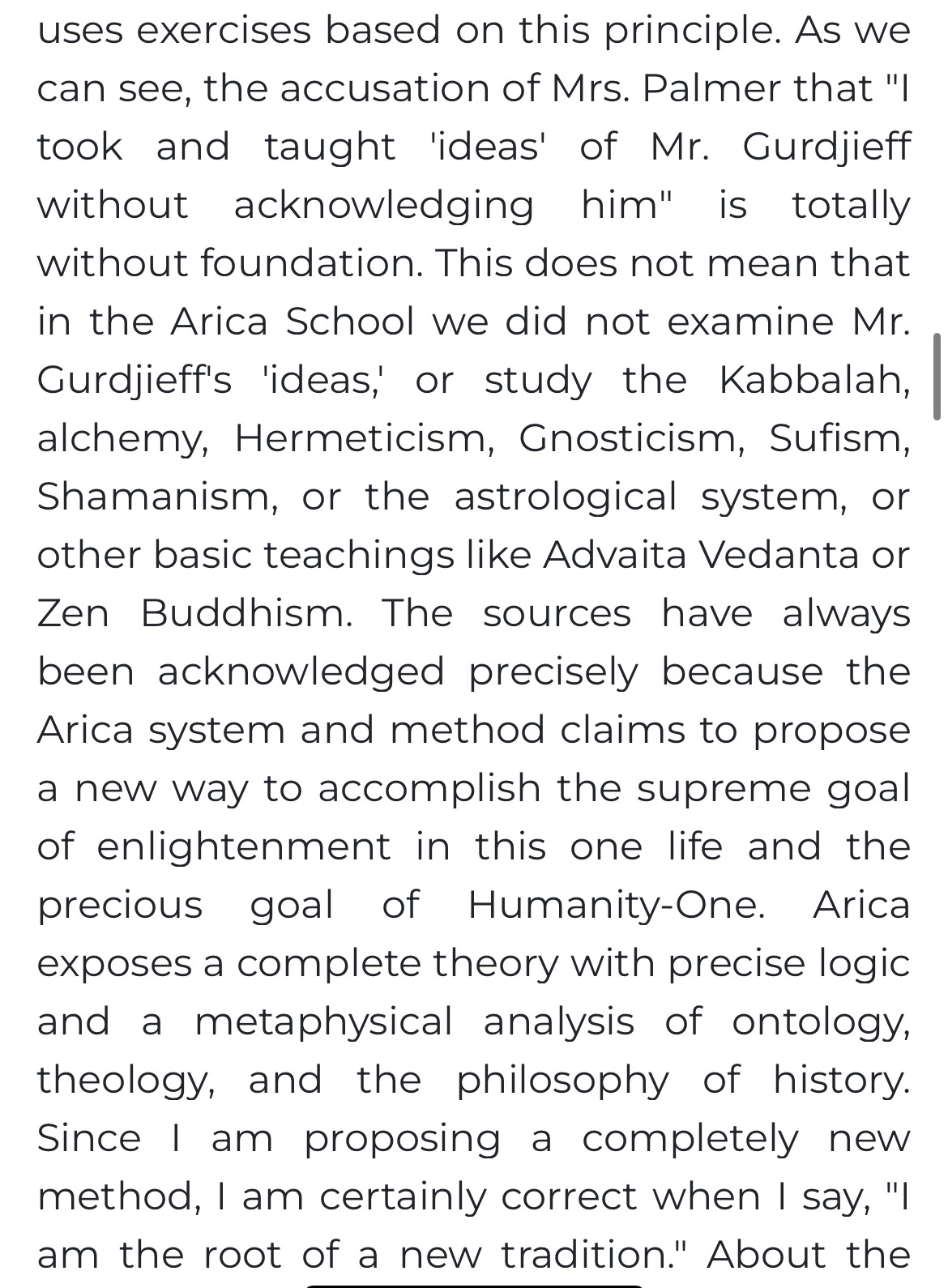 uses exercises based on this principle. As we can see, the accusation of Mrs. Palmer that "I took and taught 'ideas' of Mr. Gurdjieff without acknowledging him" is totally without foundation. This does not mean that in the Arica School we did not examine Mr. Gurdjieff's 'ideas,' or study the Kabbalah, alchemy, Hermeticism, Gnosticism, Sufism, Shamanism, or the astrological system, or other basic teachings like Advaita Vedanta or Zen Buddhism. The sources have always been acknowledged precisely because the Arica system and method claims to propose a new way to accomplish the supreme goal of enlightenment in this one life and the precious goal of Humanity-One. Arica exposes a complete theory with precise logic and a metaphysical analysis of ontology, theology, and the philosophy of history. Since I am proposing a completely new method, I am certainly correct when I say, "I am the root of a new tradition." About the